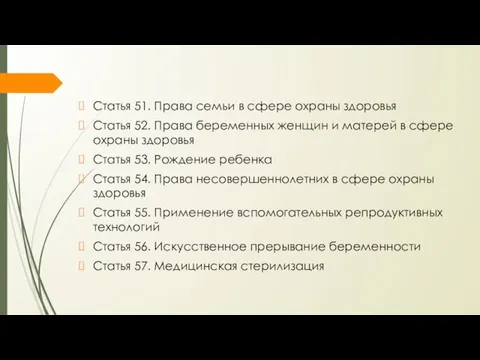 Статья 51. Права семьи в сфере охраны здоровья

Статья 52. Права беременных женщин и матерей в сфере охраны здоровья

Статья 53. Рождение ребенка

Статья 54. Права несовершеннолетних в сфере охраны здоровья

Статья 55. Применение вспомогательных репродуктивных технологий

Статья 56. Искусственное прерывание беременности

Статья 57. Медицинская стерилизация